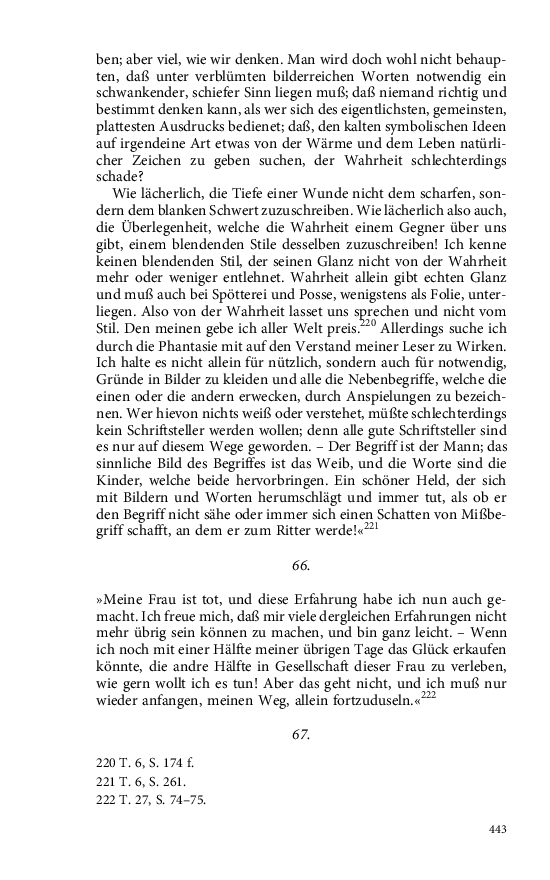 ben; aber viel, wie wir denken. Man wird doch wohl nicht behaupten, daß unter verblümten bilderreichen Worten notwendig ein schwankender, schiefer Sinn liegen muß; daß niemand richtig und bestimmt denken kann, als wer sich des eigentlichsten, gemeinsten, plattesten Ausdrucks bedienet; daß, den kalten symbolischen Ideen auf irgendeine Art etwas von der Wärme und dem Leben natürlicher Zeichen zu geben suchen, der Wahrheit schlechterdings schade?

Wie lächerlich, die Tiefe einer Wunde nicht dem scharfen, sondern dem blanken Schwert zuzuschreiben. Wie lächerlich also auch, die Überlegenheit, welche die Wahrheit einem Gegner über uns gibt, einem blendenden Stile desselben zuzuschreiben! Ich kenne keinen blendenden Stil, der seinen Glanz nicht von der Wahrheit mehr oder weniger entlehnet. Wahrheit allein gibt echten Glanz und muß auch bei Spötterei und Posse, wenigstens als Folie, unterliegen. Also von der Wahrheit lasset uns sprechen und nicht vom Stil. Den meinen gebe ich aller Welt preis.$^{220}$ Allerdings suche ich durch die Phantasie mit auf den Verstand meiner Leser zu Wirken. Ich halte es nicht allein für nützlich, sondern auch für notwendig, Gründe in Bilder zu kleiden und alle die Nebenbegriffe, welche die einen oder die andern erwecken, durch Anspielungen zu bezeichnen. Wer hievon nichts weiß oder verstehet, müßte schlechterdings kein Schriftsteller werden wollen; denn alle gute Schriftsteller sind es nur auf diesem Wege geworden. – Der Begriff ist der Mann; das sinnliche Bild des Begriffes ist das Weib, und die Worte sind die Kinder, welche beide hervorbringen. Ein schöner Held, der sich mit Bildern und Worten herumschlägt und immer tut, als ob er den Begriff nicht sähe oder immer sich einen Schatten von Mißbegriff schafft, an dem er zum Ritter werde!«$^{221}$

66.

»Meine Frau ist tot, und diese Erfahrung habe ich nun auch gemacht. Ich freue mich, daß mir viele dergleichen Erfahrungen nicht mehr übrig sein können zu machen, und bin ganz leicht. – Wenn ich noch mit einer Hälfte meiner übrigen Tage das Glück erkaufen könnte, die andre Hälfte in Gesellschaft dieser Frau zu verleben, wie gern wollt ich es tun! Aber das geht nicht, und ich muß nur wieder anfangen, meinen Weg, allein fortzuduseln.«$^{222}$

67.

220 T. 6, S. 174 f.
221 T. 6, S. 261.
222 T. 27, S. 74–75.

443